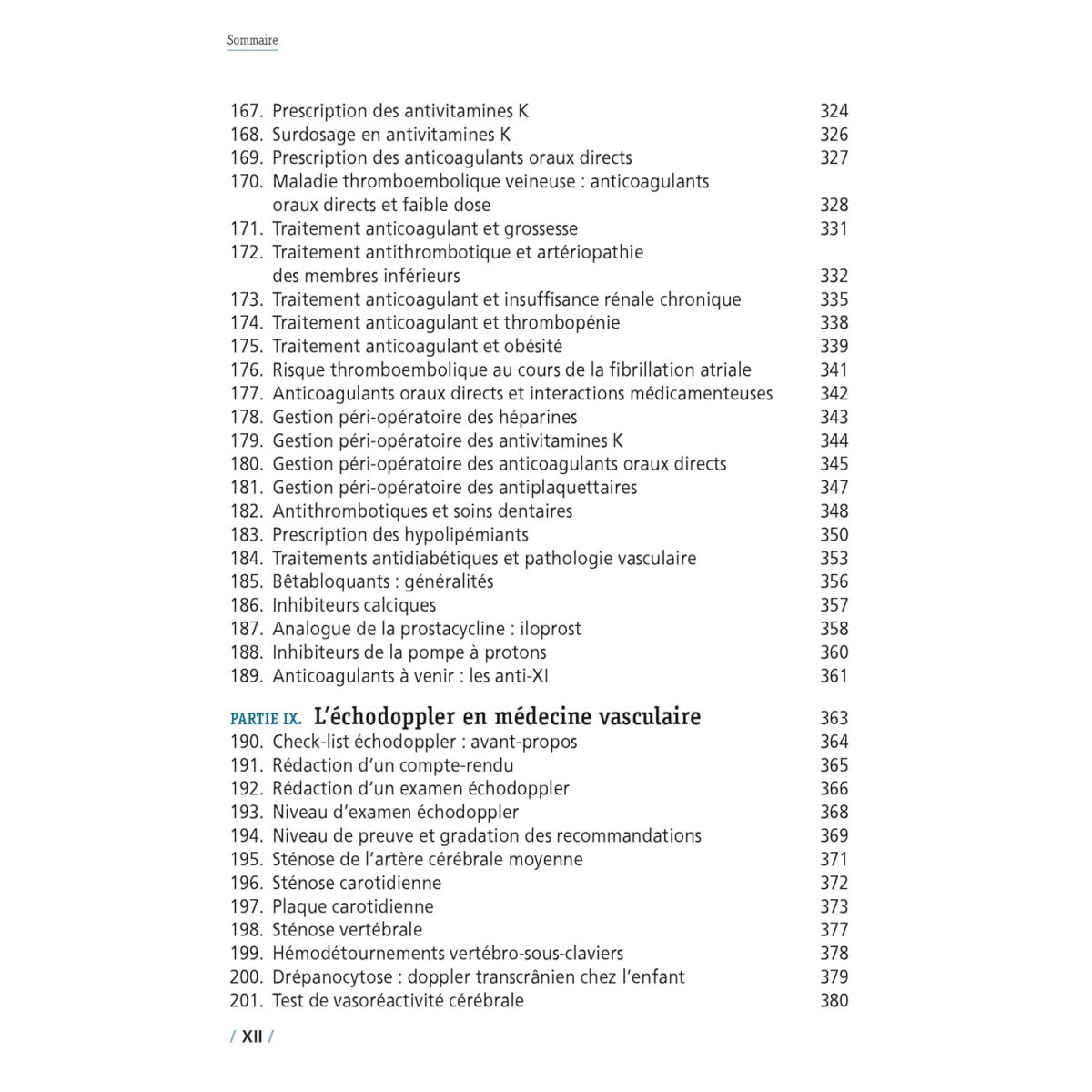 Sommaire

167. Prescription des antivitamines K 324
168. Surdosage en antivitamines K 326
169. Prescription des anticoagulants oraux directs 327
170. Maladie thromboembolique veineuse : anticoagulants oraux directs et faible dose 328
171. Traitement anticoagulant et grossesse 331
172. Traitement antithrombotique et artériopathie des membres inférieurs 332
173. Traitement anticoagulant et insuffisance rénale chronique 335
174. Traitement anticoagulant et thrombopénie 338
175. Traitement anticoagulant et obésité 339
176. Risque thromboembolique au cours de la fibrillation atriale 341
177. Anticoagulants oraux directs et interactions médicamenteuses 342
178. Gestion péri-opératoire des héparines 343
179. Gestion péri-opératoire des antivitamines K 344
180. Gestion péri-opératoire des anticoagulants oraux directs 345
181. Gestion péri-opératoire des antiplaquettaires 347
182. Antithrombotiques et soins dentaires 348
183. Prescription des hypolipémiants 350
184. Traitements antidiabétiques et pathologie vasculaire 353
185. Bêtabloquants : généralités 356
186. Inhibiteurs calciques 357
187. Analogue de la prostacycline : iloprost 358
188. Inhibiteurs de la pompe à protons 360
189. Anticoagulants à venir : les anti-XI 361

PARTIE IX. L'échodoppler en médecine vasculaire 363
190. Check-list échodoppler : avant-propos 364
191. Rédaction d'un compte-rendu 365
192. Rédaction d'un examen échodoppler 366
193. Niveau d'examen échodoppler 368
194. Niveau de preuve et gradation des recommandations 369
195. Sténose de l'artère cérébrale moyenne 371
196. Sténose carotidienne 372
197. Plaque carotidienne 373
198. Sténose vertébrale 377
199. Hémodétournements vertébro-sous-claviers 378
200. Drépanocytose : doppler transcrânien chez l'enfant 379
201. Test de vasoréactivité cérébrale 380

/ XII /